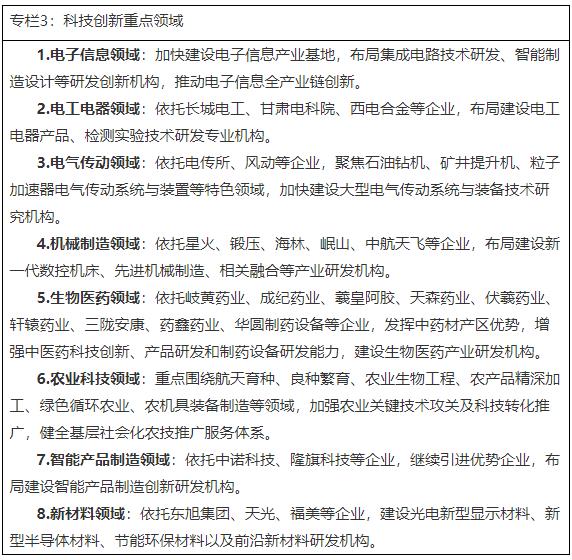 专栏3：科技创新重点领域

1.电子信息领域：加快建设电子信息产业基地，布局集成电路技术研发、智能制造设计等研发创新机构，推动电子信息全产业链创新。

2.电工电器领域：依托长城电工、甘肃电科院、西电合金等企业，布局建设电工电器产品、检测实验技术研发专业机构。

3.电气传动领域：依托电传所、风动等企业，聚焦石油钻机、矿井提升机、粒子加速器电气传动系统与装置等特色领域，加快建设大型电气传动系统与装备技术研究机构。

4.机械制造领域：依托星火、锻压、海林、岷山、中航天飞等企业，布局建设新一代数控机床、先进机械制造、相关融合等产业研发机构。

5.生物医药领域：依托岐黄药业、成纪药业、羲皇阿胶、天森药业、伏羲药业、轩辕药业、三陇安康、药鑫药业、华圆制药设备等企业，发挥中药材产区优势，增强中医药科技创新、产品研发和制药设备研发能力，建设生物医药产业研发机构。

6.农业科技领域：重点围绕航天育种、良种繁育、农业生物工程、农产品精深加工、绿色循环农业、农机具装备制造等领域，加强农业关键技术攻关及科技转化推广，健全基层社会化农技推广服务体系。

7.智能产品制造领域：依托中诺科技、隆旗科技等企业，继续引进优势企业，布局建设智能产品制造创新研发机构。

8.新材料领域：依托东旭集团、天光、福美等企业，建设光电新型显示材料、新型半导体材料、节能环保材料以及前沿新材料研发机构。